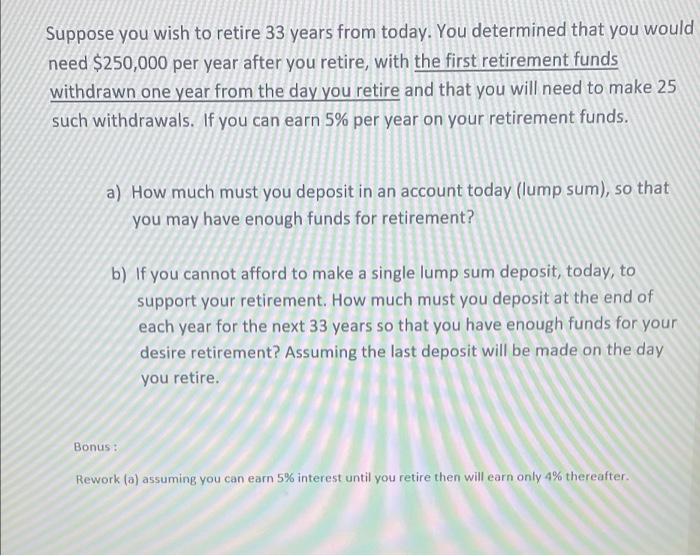 Suppose you wish to retire 33 years from today. You determined that you would need \$250,000 per year after you retire, with the first retirement funds withdrawn one year from the day you retire and that you will need to make 25 such withdrawals. If you can earn 5% per year on your retirement funds.

a) How much must you deposit in an account today (lump sum), so that you may have enough funds for retirement?

b) If you cannot afford to make a single lump sum deposit, today, to support your retirement. How much must you deposit at the end of each year for the next 33 years so that you have enough funds for your desire retirement? Assuming the last deposit will be made on the day you retire.

Bonus :

Rework (a) assuming you can earn 5% interest until you retire then will earn only 4% thereafter.